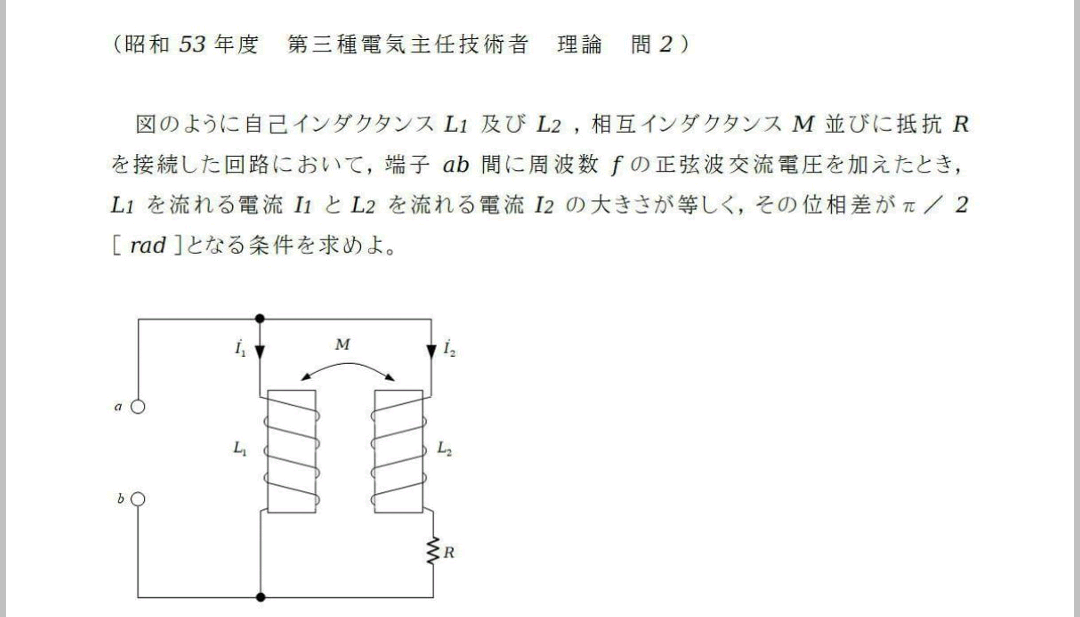 （昭和 53 年度　第三種電気主任技術者　理論　問 2）

図のように自己インダクタンス $L_1$ 及び $L_2$，相互インダクタンス $M$ 並びに抵抗 $R$ を接続した回路において，端子 $ab$ 間に周波数 $f$ の正弦波交流電圧を加えたとき，$L_1$ を流れる電流 $I_1$ と $L_2$ を流れる電流 $I_2$ の大きさが等しく，その位相差が $\pi / 2$ [ $rad$ ]となる条件を求めよ。

$\dot{I}_1$
$M$
$\dot{I}_2$
$a$
$L_1$
$L_2$
$b$
$R$